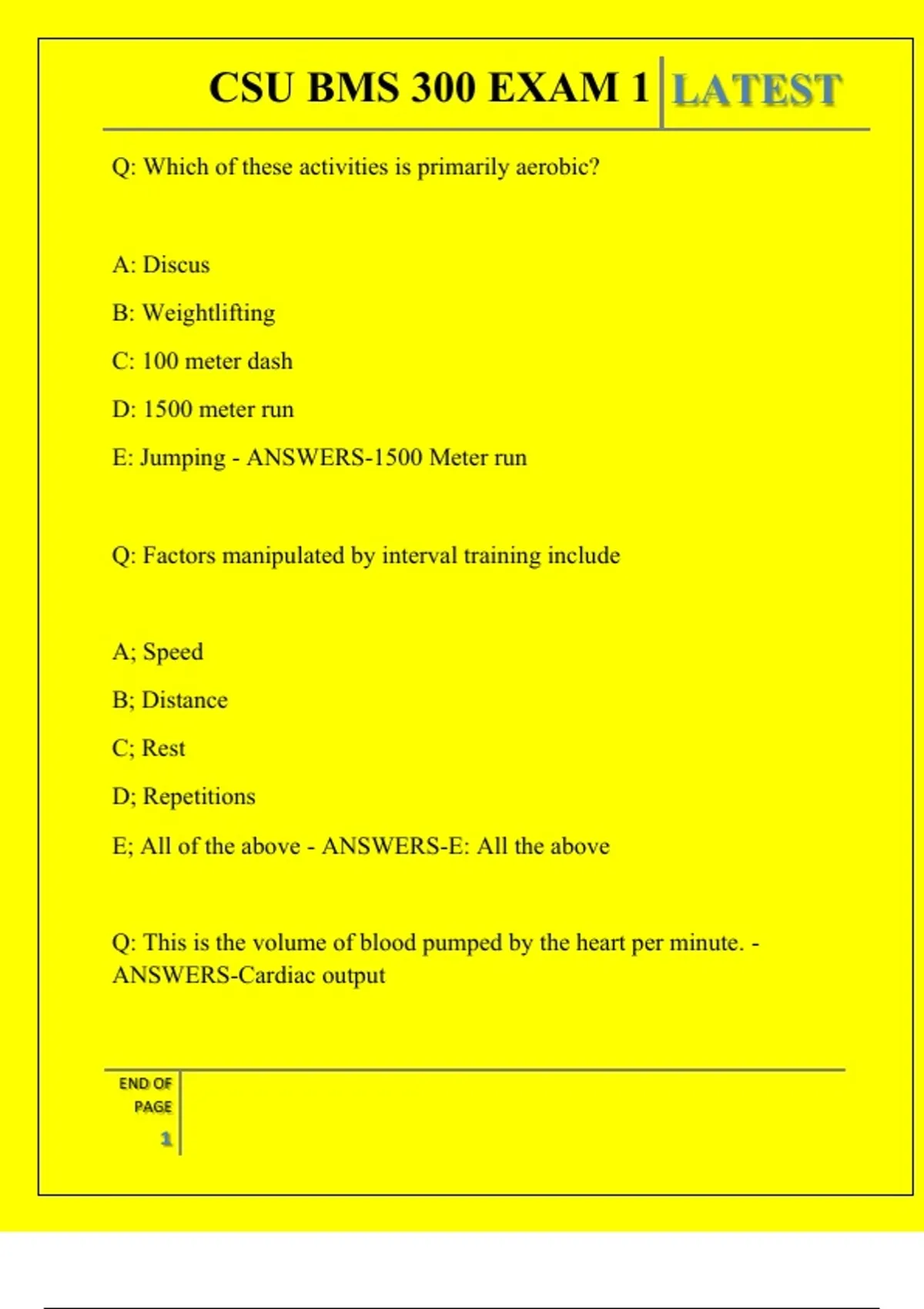 CSU BMS 300 EXAM 1 LATEST

Q: Which of these activities is primarily aerobic?

A: Discus

B: Weightlifting

C: 100 meter dash

D: 1500 meter run

E: Jumping - ANSWERS-1500 Meter run

Q: Factors manipulated by interval training include

A; Speed

B; Distance

C; Rest

D; Repetitions

E; All of the above - ANSWERS-E: All the above

Q: This is the volume of blood pumped by the heart per minute. - ANSWERS-Cardiac output

END OF PAGE 1